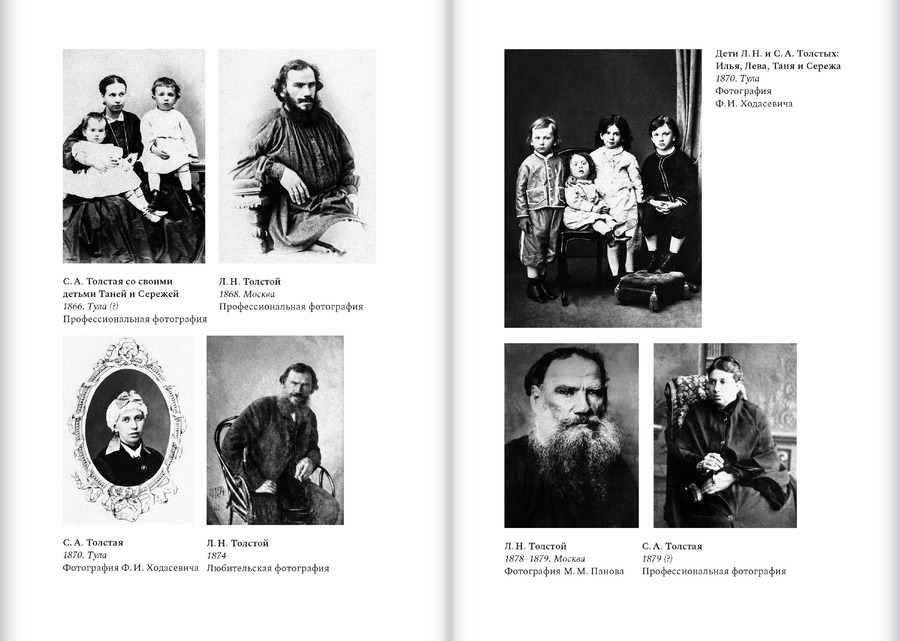 С. А. Толстая со своими детьми Таней и Сережей
1866. Тула (?)
Профессиональная фотография

Л. Н. Толстой
1868. Москва
Профессиональная фотография

С. А. Толстая
1870. Тула
Фотография Ф. И. Ходасевича

Л. Н. Толстой
1874
Любительская фотография

Дети Л. Н. и С. А. Толстых: Илья, Лева, Таня и Сережа
1870. Тула
Фотография
Ф. И. Ходасевича

Л. Н. Толстой
1878–1879. Москва
Фотография М. М. Панова

С. А. Толстая
1879 (?)
Профессиональная фотография